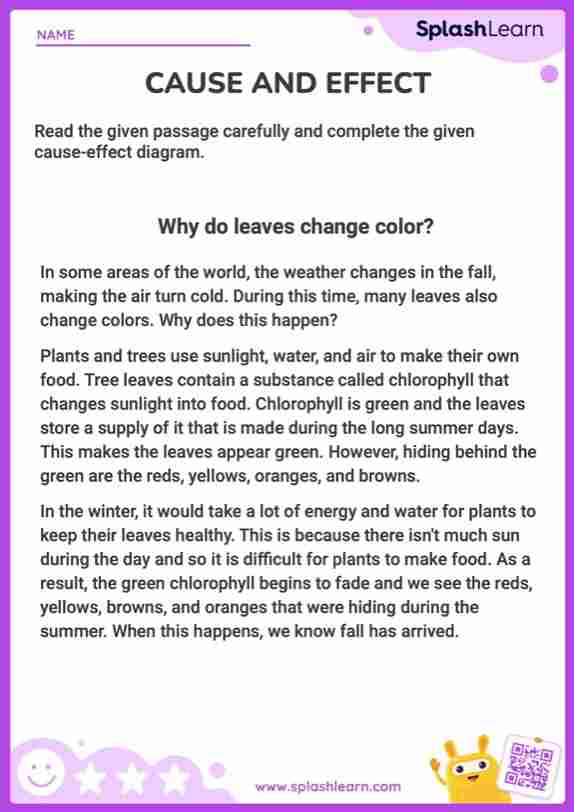 NAME

SplashLearn

CAUSE AND EFFECT

Read the given passage carefully and complete the given cause-effect diagram.

Why do leaves change color?

In some areas of the world, the weather changes in the fall, making the air turn cold. During this time, many leaves also change colors. Why does this happen?

Plants and trees use sunlight, water, and air to make their own food. Tree leaves contain a substance called chlorophyll that changes sunlight into food. Chlorophyll is green and the leaves store a supply of it that is made during the long summer days. This makes the leaves appear green. However, hiding behind the green are the reds, yellows, oranges, and browns.

In the winter, it would take a lot of energy and water for plants to keep their leaves healthy. This is because there isn't much sun during the day and so it is difficult for plants to make food. As a result, the green chlorophyll begins to fade and we see the reds, yellows, browns, and oranges that were hiding during the summer. When this happens, we know fall has arrived.

www.splashlearn.com